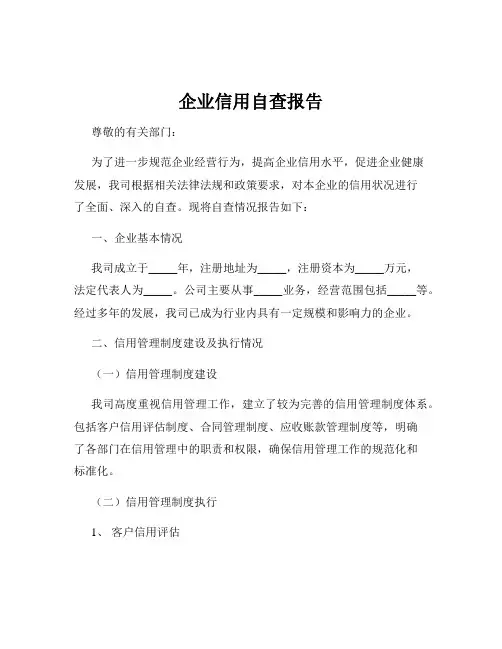 企业信用自查报告

尊敬的有关部门：

为了进一步规范企业经营行为，提高企业信用水平，促进企业健康发展，我司根据相关法律法规和政策要求，对本企业的信用状况进行了全面、深入的自查。现将自查情况报告如下：

一、企业基本情况

我司成立于_____年，注册地址为_____，注册资本为_____万元，法定代表人为_____。公司主要从事_____业务，经营范围包括_____等。经过多年的发展，我司已成为行业内具有一定规模和影响力的企业。

二、信用管理制度建设及执行情况

（一）信用管理制度建设

我司高度重视信用管理工作，建立了较为完善的信用管理制度体系。包括客户信用评估制度、合同管理制度、应收账款管理制度等，明确了各部门在信用管理中的职责和权限，确保信用管理工作的规范化和标准化。

（二）信用管理制度执行

1、客户信用评估